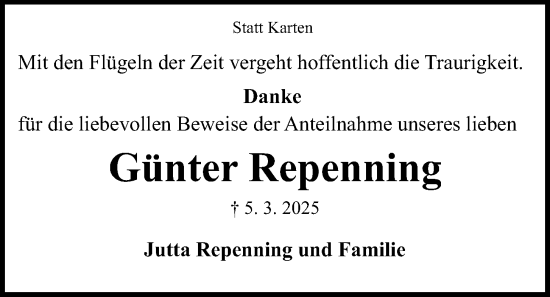 Statt Karten

Mit den Flügeln der Zeit vergeht hoffentlich die Traurigkeit.

Danke

für die liebevollen Beweise der Anteilnahme unseres lieben

Günter Repenning

† 5. 3. 2025

Jutta Repenning und Familie